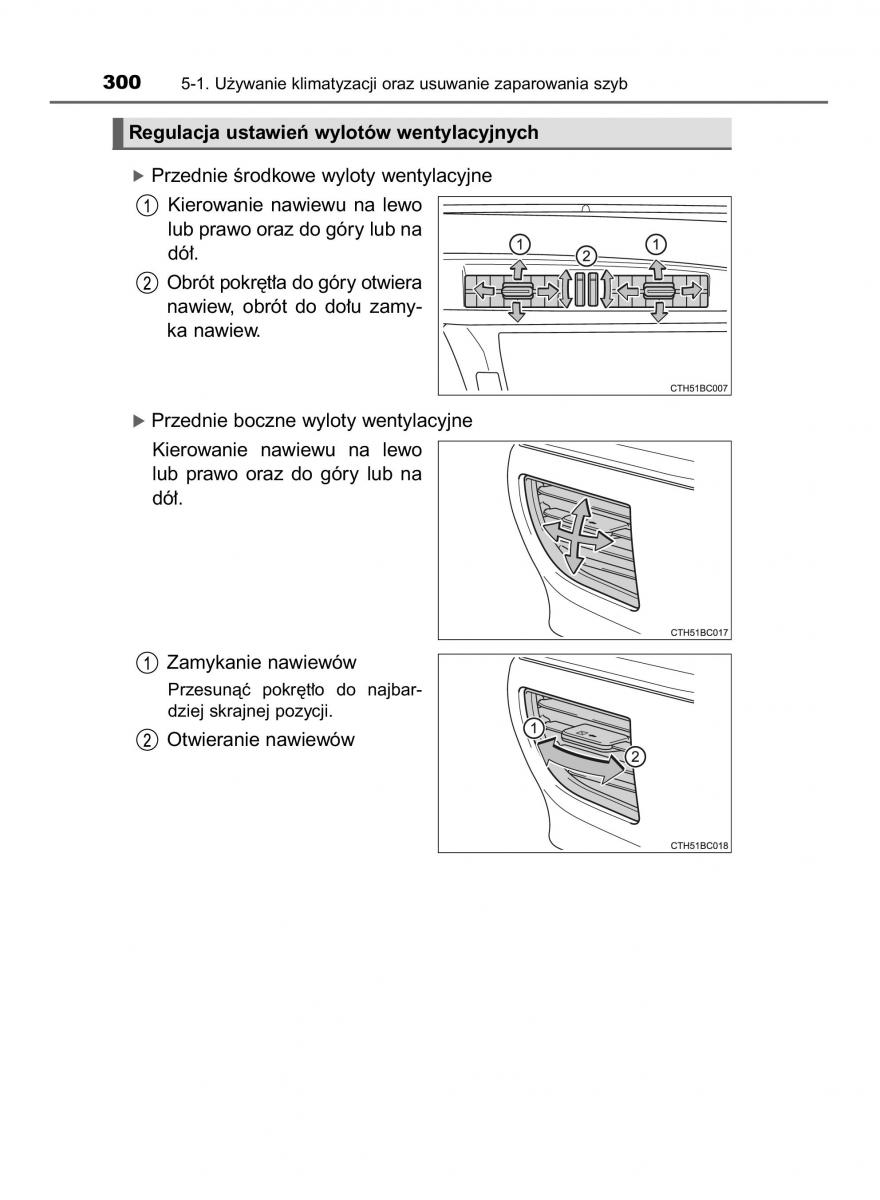 300 5-1. Używanie klimatyzacji oraz usuwanie zaparowania szyb

Regulacja ustawień wylotów wentylacyjnych

▶ Przednie środkowe wyloty wentylacyjne

1 Kierowanie nawiewu na lewo lub prawo oraz do góry lub na dół.

2 Obrót pokrętła do góry otwiera nawiew, obrót do dołu zamyka nawiew.

1 2 1

CTH51BC007

▶ Przednie boczne wyloty wentylacyjne

Kierowanie nawiewu na lewo lub prawo oraz do góry lub na dół.

CTH51BC017

1 Zamykanie nawiewów

Przesunąć pokrętło do najbardziej skrajnej pozycji.

2 Otwieranie nawiewów

1 2

CTH51BC018